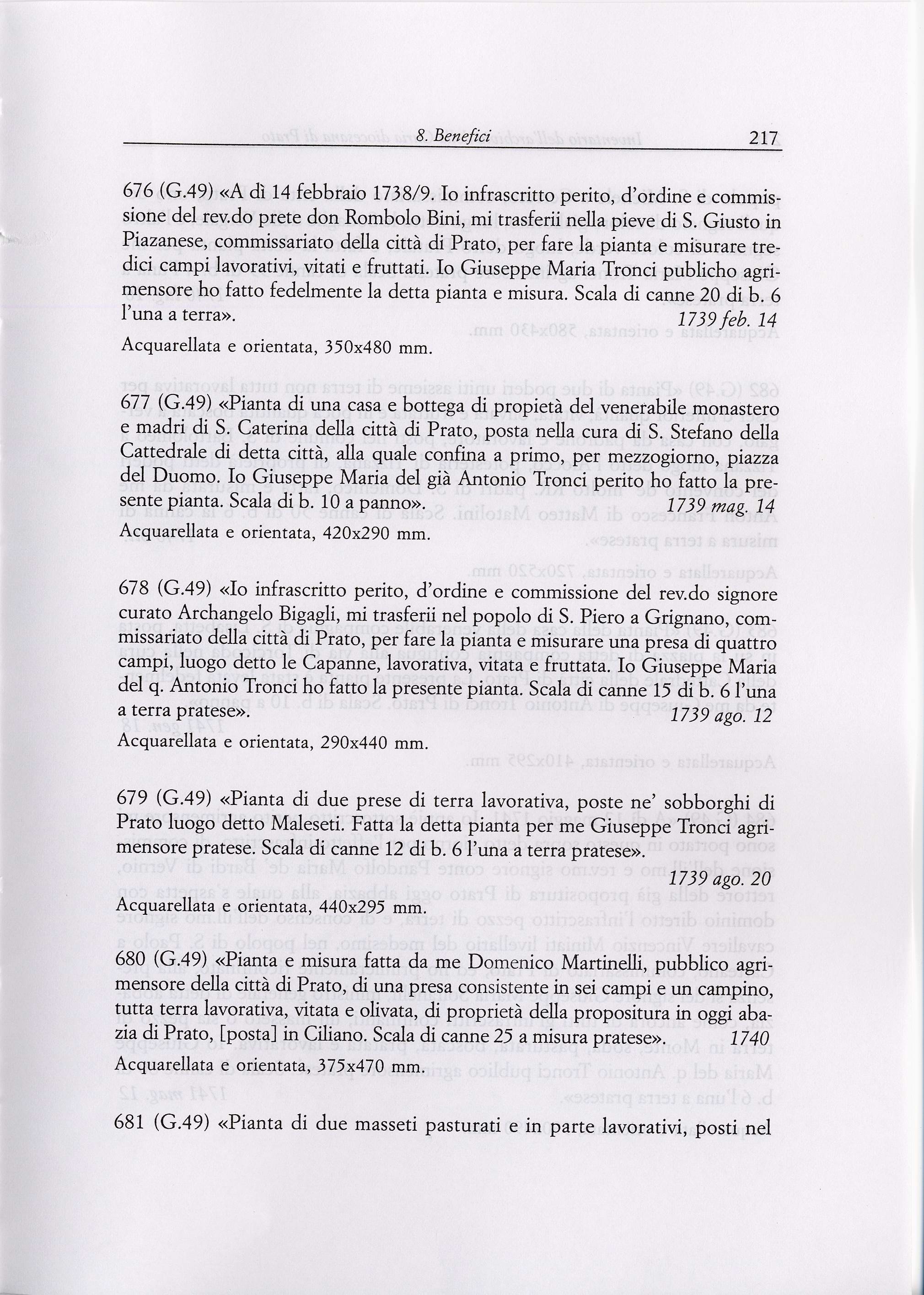 8. Benefici 217

676 (G.49) «A dì 14 febbraio 1738/9. Io infrascritto perito, d'ordine e commissione del rev.do prete don Rombolo Bini, mi trasferii nella pieve di S. Giusto in Piazanese, commissariato della città di Prato, per fare la pianta e misurare tredici campi lavorativi, vitati e fruttati. Io Giuseppe Maria Tronci publicho agrimensore ho fatto fedelmente la detta pianta e misura. Scala di canne 20 di b. 6 l'una a terra». 1739 feb. 14
Acquarellata e orientata, 350x480 mm.

677 (G.49) «Pianta di una casa e bottega di propietà del venerabile monastero e madri di S. Caterina della città di Prato, posta nella cura di S. Stefano della Cattedrale di detta città, alla quale confina a primo, per mezzogiorno, piazza del Duomo. Io Giuseppe Maria del già Antonio Tronci perito ho fatto la presente pianta. Scala di b. 10 a panno». 1739 mag. 14
Acquarellata e orientata, 420x290 mm.

678 (G.49) «Io infrascritto perito, d'ordine e commissione del rev.do signore curato Archangelo Bigagli, mi trasferii nel popolo di S. Piero a Grignano, commissariato della città di Prato, per fare la pianta e misurare una presa di quattro campi, luogo detto le Capanne, lavorativa, vitata e fruttata. Io Giuseppe Maria del q. Antonio Tronci ho fatto la presente pianta. Scala di canne 15 di b. 6 l'una a terra pratese». 1739 ago. 12
Acquarellata e orientata, 290x440 mm.

679 (G.49) «Pianta di due prese di terra lavorativa, poste ne' sobborghi di Prato luogo detto Maleseti. Fatta la detta pianta per me Giuseppe Tronci agrimensore pratese. Scala di canne 12 di b. 6 l'una a terra pratese». 1739 ago. 20
Acquarellata e orientata, 440x295 mm.

680 (G.49) «Pianta e misura fatta da me Domenico Martinelli, pubblico agrimensore della città di Prato, di una presa consistente in sei campi e un campino, tutta terra lavorativa, vitata e olivata, di proprietà della propositura in oggi abazia di Prato, [posta] in Ciliano. Scala di canne 25 a misura pratese». 1740
Acquarellata e orientata, 375x470 mm.

681 (G.49) «Pianta di due masseti pasturati e in parte lavorativi, posti nel